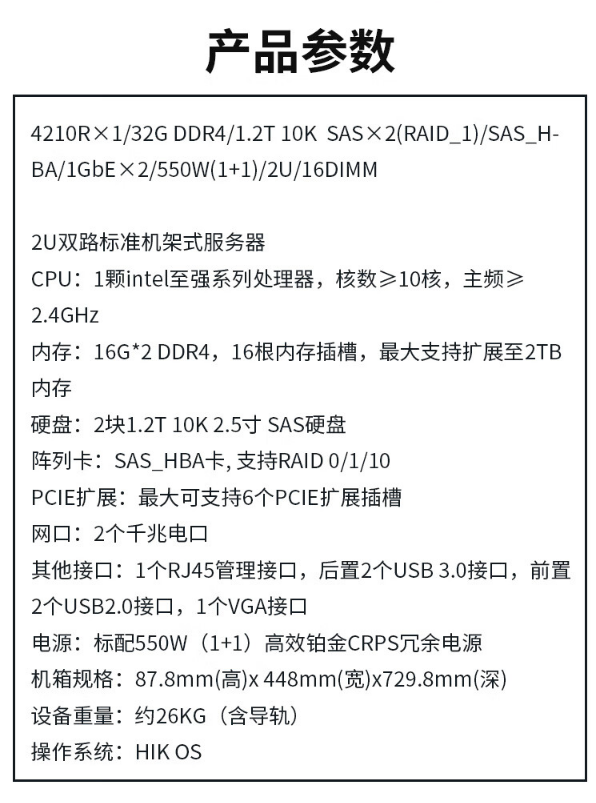 产品参数

4210R×1/32G DDR4/1.2T 10K SAS×2(RAID_1)/SAS_HBA/1GbE×2/550W(1+1)/2U/16DIMM

2U双路标准机架式服务器
CPU：1颗intel至强系列处理器，核数≥10核，主频≥2.4GHz
内存：16G*2 DDR4，16根内存插槽，最大支持扩展至2TB内存
硬盘：2块1.2T 10K 2.5寸 SAS硬盘
阵列卡：SAS_HBA卡, 支持RAID 0/1/10
PCIE扩展：最大可支持6个PCIE扩展插槽
网口：2个千兆电口
其他接口：1个RJ45管理接口，后置2个USB 3.0接口，前置2个USB2.0接口，1个VGA接口
电源：标配550W（1+1）高效铂金CRPS冗余电源
机箱规格：87.8mm(高)x 448mm(宽)x729.8mm(深)
设备重量：约26KG（含导轨）
操作系统：HIK OS